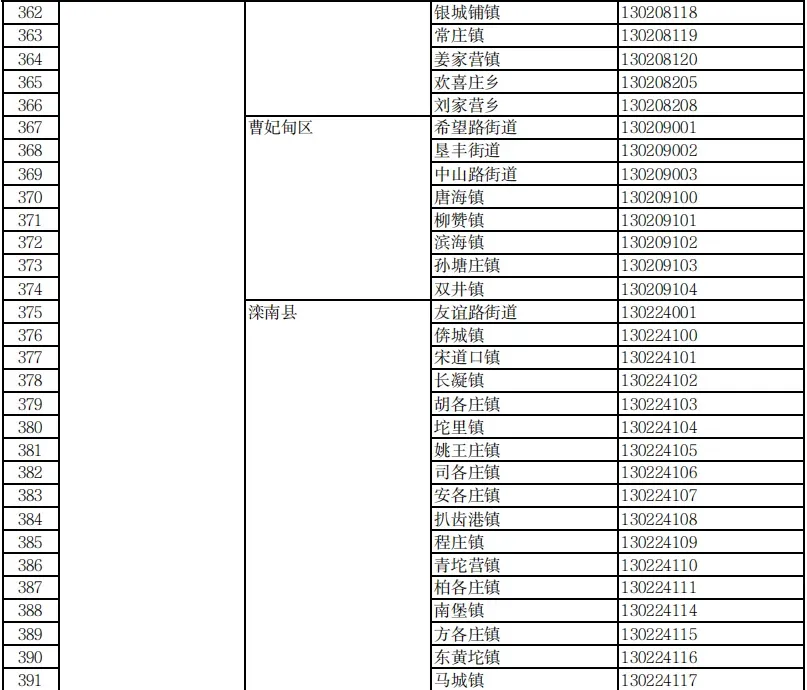 | | | | | |
|---|---|---|---|---|
| 362 | | | 银城铺镇 | 130208118 |
| 363 | | | 常庄镇 | 130208119 |
| 364 | | | 姜家营镇 | 130208120 |
| 365 | | | 欢喜庄乡 | 130208205 |
| 366 | | | 刘家营乡 | 130208208 |
| 367 | | 曹妃甸区 | 希望路街道 | 130209001 |
| 368 | | | 垦丰街道 | 130209002 |
| 369 | | | 中山路街道 | 130209003 |
| 370 | | | 唐海镇 | 130209100 |
| 371 | | | 柳赞镇 | 130209101 |
| 372 | | | 滨海镇 | 130209102 |
| 373 | | | 孙塘庄镇 | 130209103 |
| 374 | | | 双井镇 | 130209104 |
| 375 | | 滦南县 | 友谊路街道 | 130224001 |
| 376 | | | 倴城镇 | 130224100 |
| 377 | | | 宋道口镇 | 130224101 |
| 378 | | | 长凝镇 | 130224102 |
| 379 | | | 胡各庄镇 | 130224103 |
| 380 | | | 坨里镇 | 130224104 |
| 381 | | | 姚王庄镇 | 130224105 |
| 382 | | | 司各庄镇 | 130224106 |
| 383 | | | 安各庄镇 | 130224107 |
| 384 | | | 扒齿港镇 | 130224108 |
| 385 | | | 程庄镇 | 130224109 |
| 386 | | | 青坨营镇 | 130224110 |
| 387 | | | 柏各庄镇 | 130224111 |
| 388 | | | 南堡镇 | 130224114 |
| 389 | | | 方各庄镇 | 130224115 |
| 390 | | | 东黄坨镇 | 130224116 |
| 391 | | | 马城镇 | 130224117 |